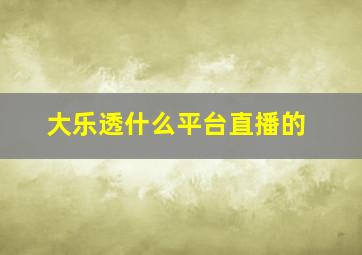 大乐透什么平台直播的